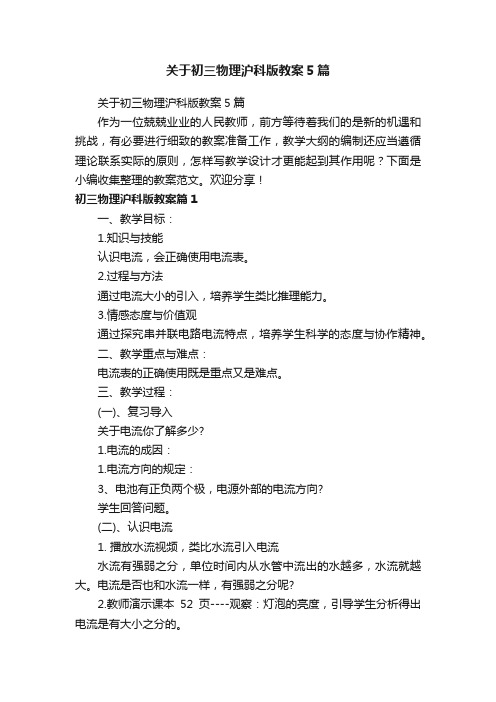 关于初三物理沪科版教案5篇

关于初三物理沪科版教案5篇

作为一位兢兢业业的人民教师，前方等待着我们的是新的机遇和挑战，有必要进行细致的教案准备工作，教学大纲的编制还应当遵循理论联系实际的原则，怎样写教学设计才更能起到其作用呢？下面是小编收集整理的教案范文。欢迎分享！

初三物理沪科版教案篇1

一、教学目标：

1.知识与技能

认识电流，会正确使用电流表。

2.过程与方法

通过电流大小的引入，培养学生类比推理能力。

3.情感态度与价值观

通过探究串并联电路电流特点，培养学生科学的态度与协作精神。

二、教学重点与难点：

电流表的正确使用既是重点又是难点。

三、教学过程：

(一)、复习导入

关于电流你了解多少?

1.电流的成因：

1.电流方向的规定：

3、电池有正负两个极，电源外部的电流方向?

学生回答问题。

(二)、认识电流

1. 播放水流视频，类比水流引入电流

水流有强弱之分，单位时间内从水管中流出的水越多，水流就越大。电流是否也和水流一样，有强弱之分呢?

2.教师演示课本 52 页----观察：灯泡的亮度，引导学生分析得出电流是有大小之分的。